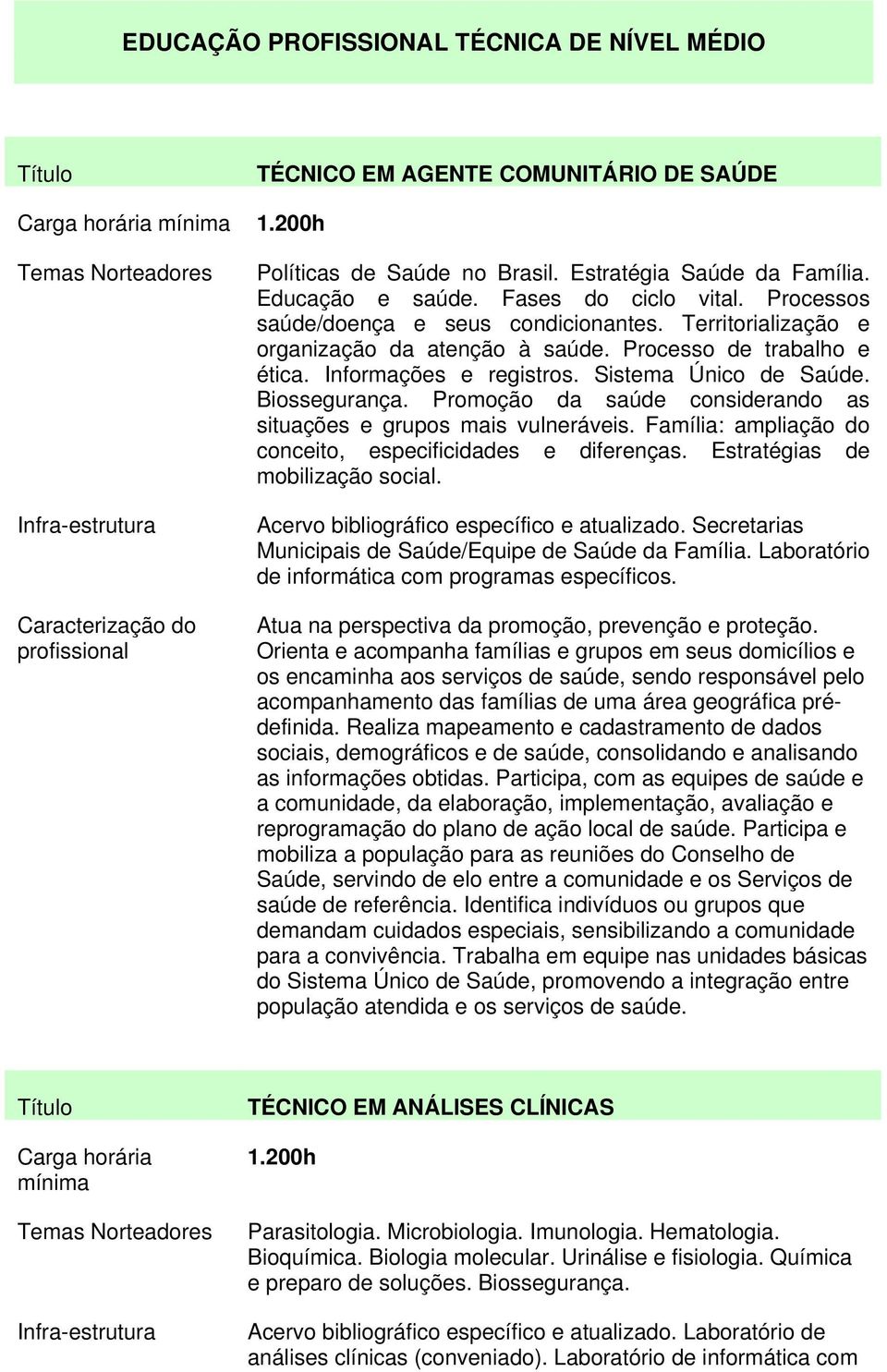 EDUCAÇÃO PROFISSIONAL TÉCNICA DE NÍVEL MÉDIO

| Título | TÉCNICO EM AGENTE COMUNITÁRIO DE SAÚDE |
|---|---|
| Carga horária mínima | 1.200h |
| Temas Norteadores | Políticas de Saúde no Brasil. Estratégia Saúde da Família. Educação e saúde. Fases do ciclo vital. Processos saúde/doença e seus condicionantes. Territorialização e organização da atenção à saúde. Processo de trabalho e ética. Informações e registros. Sistema Único de Saúde. Biossegurança. Promoção da saúde considerando as situações e grupos mais vulneráveis. Família: ampliação do conceito, especificidades e diferenças. Estratégias de mobilização social. |
| Infra-estrutura | Acervo bibliográfico específico e atualizado. Secretarias Municipais de Saúde/Equipe de Saúde da Família. Laboratório de informática com programas específicos. |
| Caracterização do profissional | Atua na perspectiva da promoção, prevenção e proteção. Orienta e acompanha famílias e grupos em seus domicílios e os encaminha aos serviços de saúde, sendo responsável pelo acompanhamento das famílias de uma área geográfica pré-definida. Realiza mapeamento e cadastramento de dados sociais, demográficos e de saúde, consolidando e analisando as informações obtidas. Participa, com as equipes de saúde e a comunidade, da elaboração, implementação, avaliação e reprogramação do plano de ação local de saúde. Participa e mobiliza a população para as reuniões do Conselho de Saúde, servindo de elo entre a comunidade e os Serviços de saúde de referência. Identifica indivíduos ou grupos que demandam cuidados especiais, sensibilizando a comunidade para a convivência. Trabalha em equipe nas unidades básicas do Sistema Único de Saúde, promovendo a integração entre população atendida e os serviços de saúde. |

| Título | TÉCNICO EM ANÁLISES CLÍNICAS |
|---|---|
| Carga horária mínima | 1.200h |
| Temas Norteadores | Parasitologia. Microbiologia. Imunologia. Hematologia. Bioquímica. Biologia molecular. Urinálise e fisiologia. Química e preparo de soluções. Biossegurança. |
| Infra-estrutura | Acervo bibliográfico específico e atualizado. Laboratório de análises clínicas (conveniado). Laboratório de informática com |